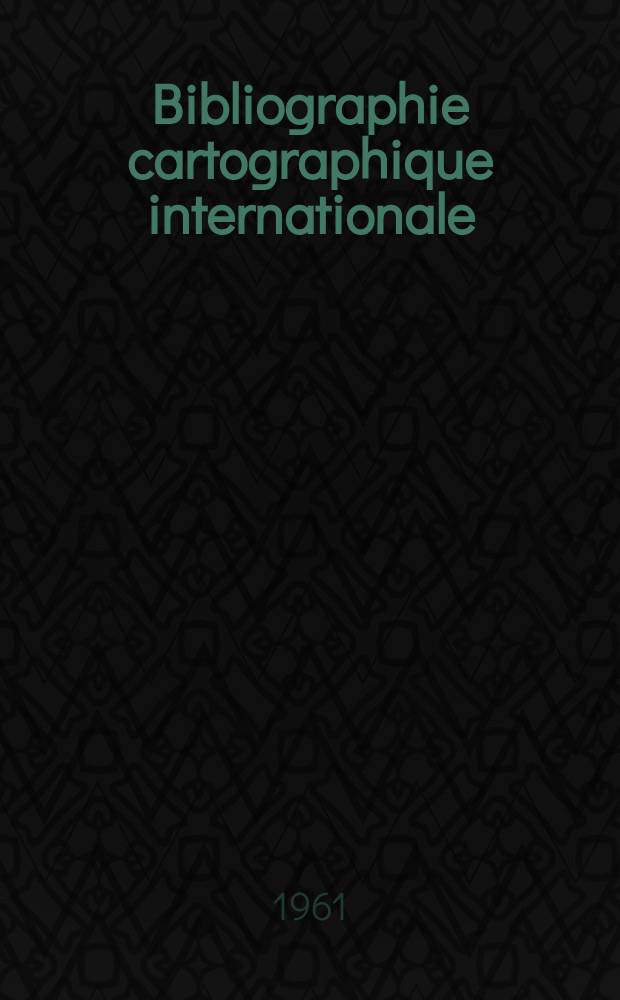 Bibliographie cartographique internationale

1961